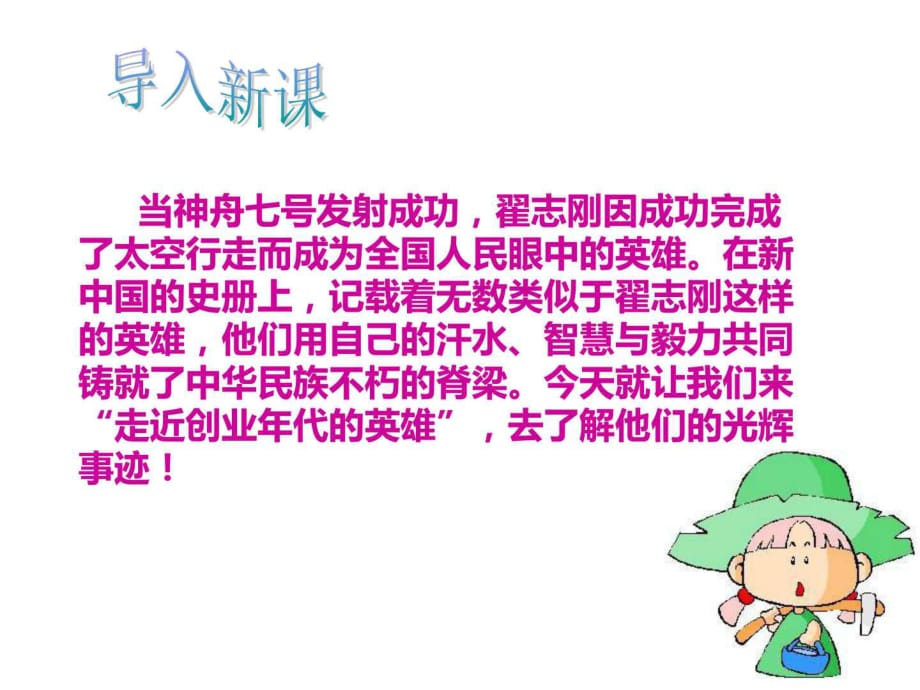 导入新课

当神舟七号发射成功，翟志刚因成功完成了太空行走而成为全国人民眼中的英雄。在新中国的史册上，记载着无数类似于翟志刚这样的英雄，他们用自己的汗水、智慧与毅力共同铸就了中华民族不朽的脊梁。今天就让我们来“走近创业年代的英雄”，去了解他们的光辉事迹！